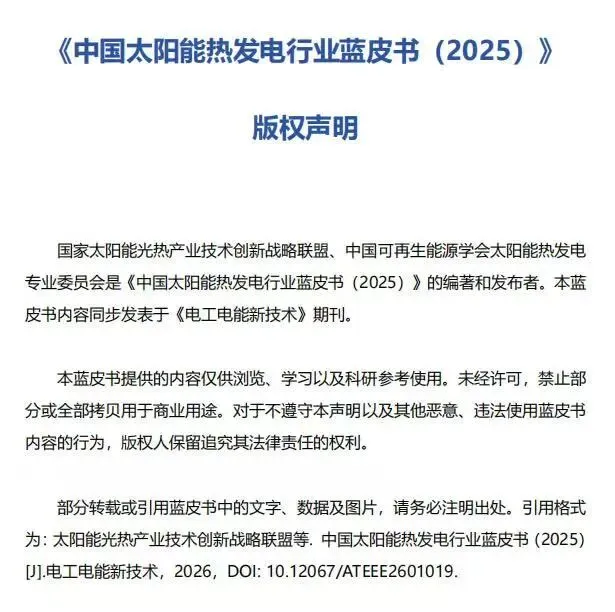 《中国太阳能热发电行业蓝皮书（2025）》

版权声明

国家太阳能光热产业技术创新战略联盟、中国可再生能源学会太阳能热发电专业委员会是《中国太阳能热发电行业蓝皮书（2025）》的编著和发布者。本蓝皮书内容同步发表于《电工电能新技术》期刊。

本蓝皮书提供的内容仅供浏览、学习以及科研参考使用。未经许可，禁止部分或全部拷贝用于商业用途。对于不遵守本声明以及其他恶意、违法使用蓝皮书内容的行为，版权人保留追究其法律责任的权利。

部分转载或引用蓝皮书中的文字、数据及图片，请务必注明出处。引用格式为：太阳能光热产业技术创新战略联盟等. 中国太阳能热发电行业蓝皮书（2025）[J].电工电能新技术，2026，DOI: 10.12067/ATEEE2601019.